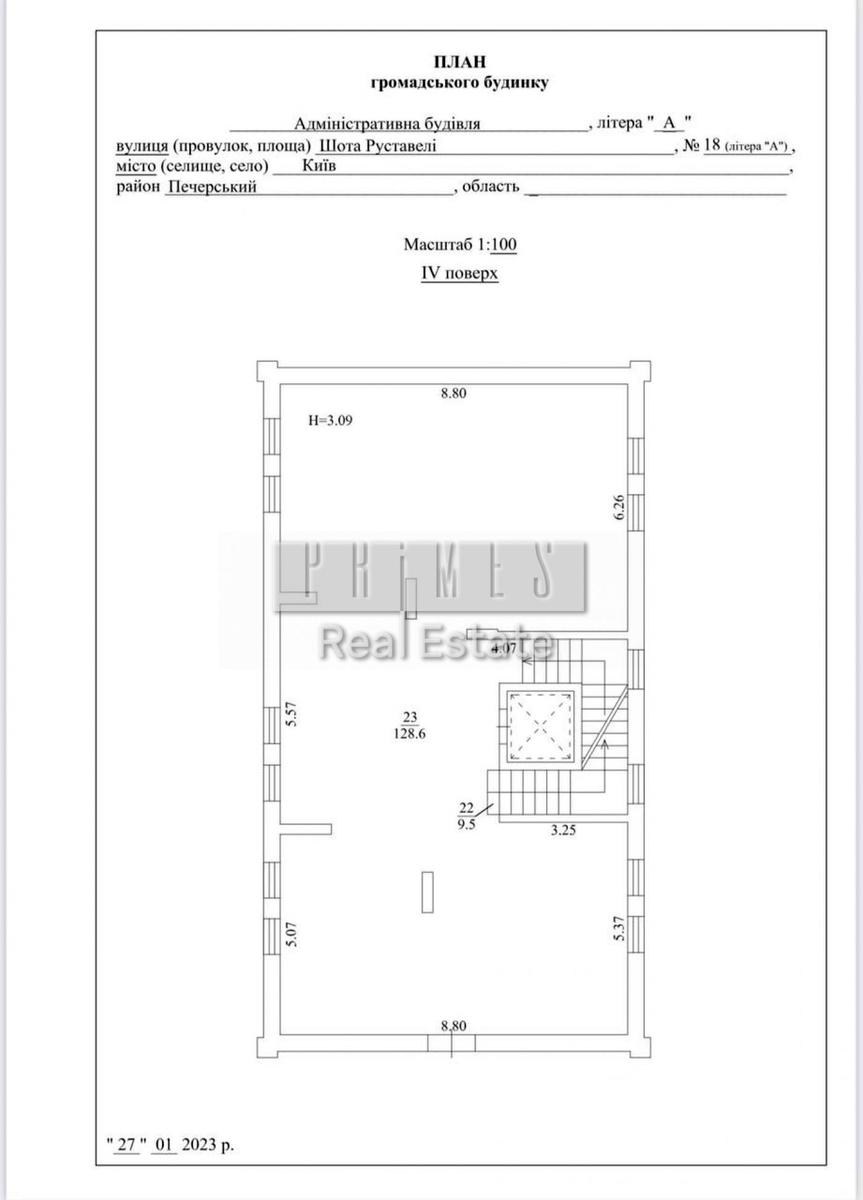 ПЛАН
громадського будинку

Адміністративна будівля, літера " А "
вулиця (провулок, площа) Шота Руставелі, № 18 (літера "А"),
місто (селище, село) Київ,
район Печерський, область

Масштаб 1:100
IV поверх

8.80
H=3.09
6.26
PRIMES
Real Estate
4.07
5.57
23
128.6
22
9.5
3.25
5.07
5.37
8.80

" 27 " 01 2023 р.